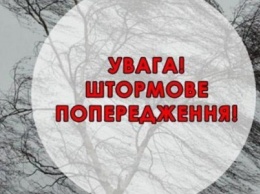 УВАГА!
ШТОРМОВЕ
ПОПЕРЕДЖЕННЯ!